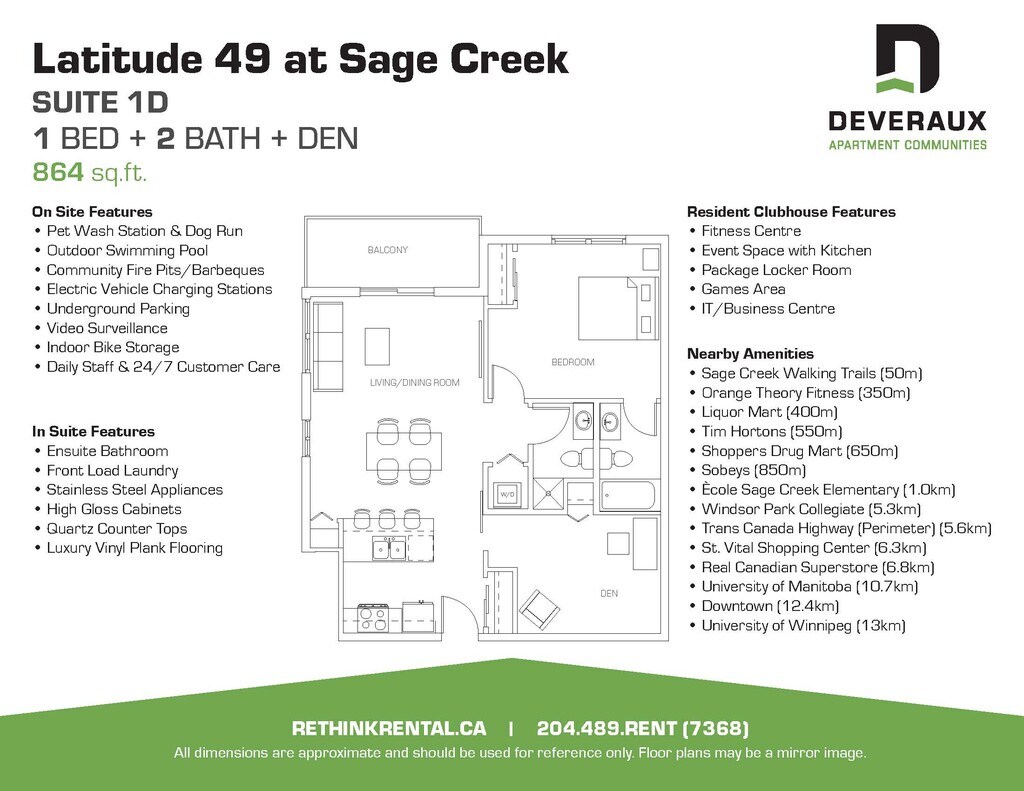 Latitude 49 at Sage Creek
SUITE 1D
1 BED + 2 BATH + DEN
864 sq.ft.

DEVERAUX
APARTMENT COMMUNITIES

On Site Features
• Pet Wash Station & Dog Run
• Outdoor Swimming Pool
• Community Fire Pits/Barbeques
• Electric Vehicle Charging Stations
• Underground Parking
• Video Surveillance
• Indoor Bike Storage
• Daily Staff & 24/7 Customer Care

In Suite Features
• Ensuite Bathroom
• Front Load Laundry
• Stainless Steel Appliances
• High Gloss Cabinets
• Quartz Counter Tops
• Luxury Vinyl Plank Flooring

BALCONY
LIVING/DINING ROOM
BEDROOM
W/D
DEN

Resident Clubhouse Features
• Fitness Centre
• Event Space with Kitchen
• Package Locker Room
• Games Area
• IT/Business Centre

Nearby Amenities
• Sage Creek Walking Trails (50m)
• Orange Theory Fitness (350m)
• Liquor Mart (400m)
• Tim Hortons (550m)
• Shoppers Drug Mart (650m)
• Sobeys (850m)
• Ècole Sage Creek Elementary (1.0km)
• Windsor Park Collegiate (5.3km)
• Trans Canada Highway (Perimeter) (5.6km)
• St. Vital Shopping Center (6.3km)
• Real Canadian Superstore (6.8km)
• University of Manitoba (10.7km)
• Downtown (12.4km)
• University of Winnipeg (13km)

RETHINKRENTAL.CA | 204.489.RENT (7368)
All dimensions are approximate and should be used for reference only. Floor plans may be a mirror image.